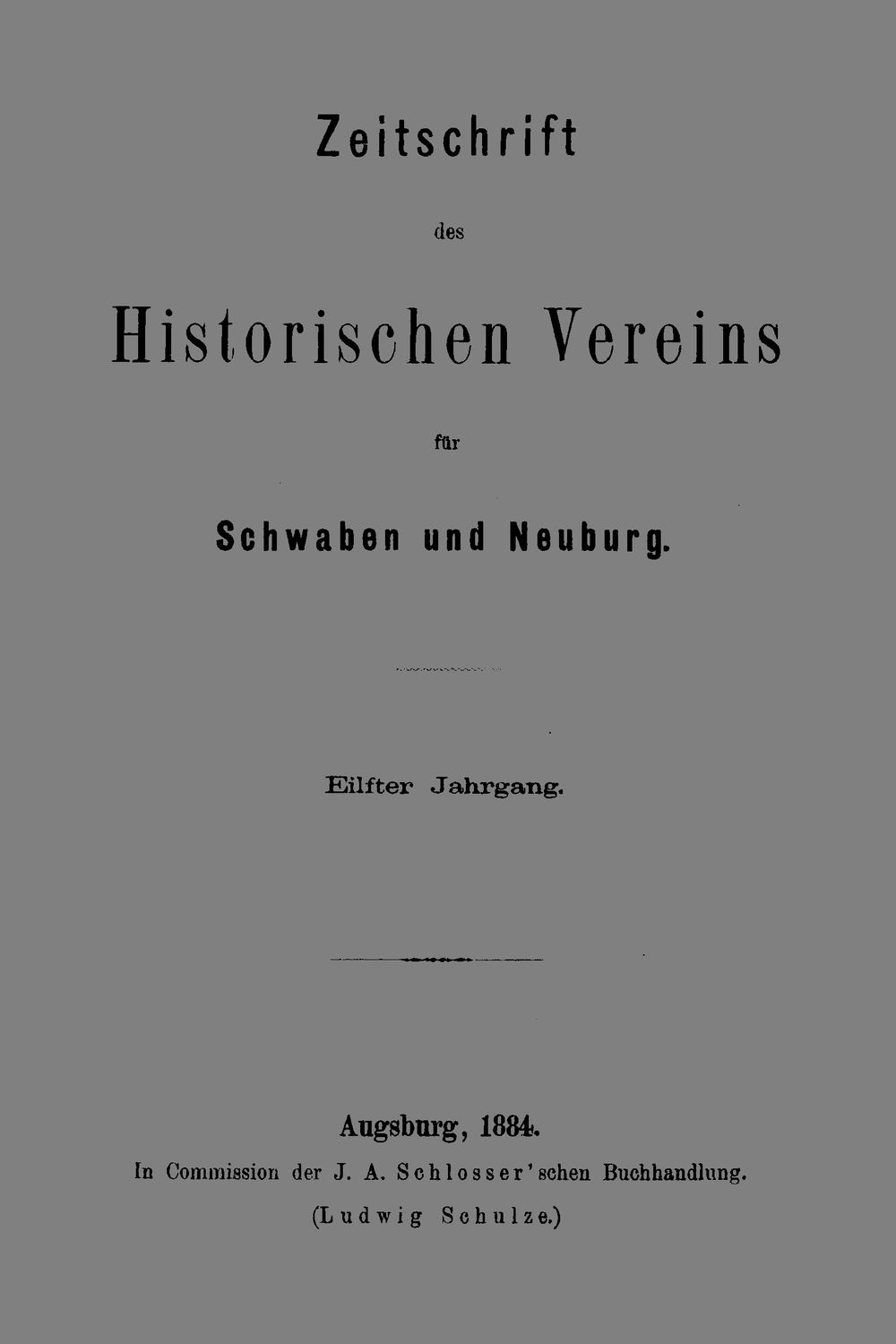 Zeitschrift

des

Historischen Vereins

für

Schwaben und Neuburg.

Eilfter Jahrgang.

Augsburg, 1884.

In Commission der J. A. Schlosser'schen Buchhandlung.

(Ludwig Schulze.)